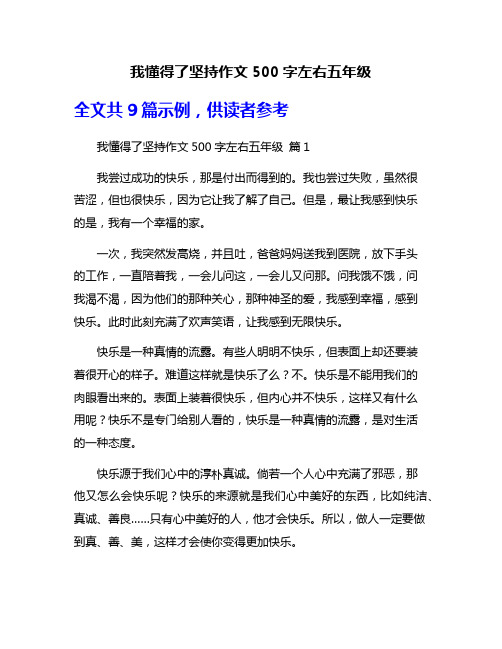 我懂得了坚持作文 500 字左右五年级

全文共 9 篇示例，供读者参考

我懂得了坚持作文 500 字左右五年级 篇 1

我尝过成功的快乐，那是付出而得到的。我也尝过失败，虽然很苦涩，但也很快乐，因为它让我了解了自己。但是，最让我感到快乐的是，我有一个幸福的家。

一次，我突然发高烧，并且吐，爸爸妈妈送我到医院，放下手头的工作，一直陪着我，一会儿问这，一会儿又问那。问我饿不饿，问我渴不渴，因为他们的那种关心，那种神圣的爱，我感到幸福，感到快乐。此时此刻充满了欢声笑语，让我感到无限快乐。

快乐是一种真情的流露。有些人明明不快乐，但表面上却还要装着很开心的样子。难道这样就是快乐了么？不。快乐是不能用我们的肉眼看出来的。表面上装着很快乐，但内心并不快乐，这样又有什么用呢？快乐不是专门给别人看的，快乐是一种真情的流露，是对生活的一种态度。

快乐源于我们心中的淳朴真诚。倘若一个人心中充满了邪恶，那他又怎么会快乐呢？快乐的来源就是我们心中美好的东西，比如纯洁、真诚、善良……只有心中美好的人，他才会快乐。所以，做人一定要做到真、善、美，这样才会使你变得更加快乐。